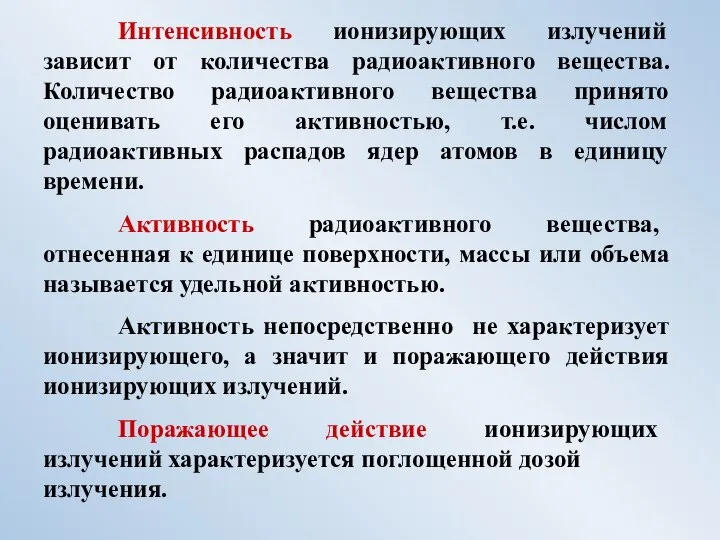 Интенсивность ионизирующих излучений зависит от количества радиоактивного вещества. Количество радиоактивного вещества принято оценивать его активностью, т.е. числом радиоактивных распадов ядер атомов в единицу времени.

Активность радиоактивного вещества, отнесенная к единице поверхности, массы или объема называется удельной активностью.

Активность непосредственно не характеризует ионизирующего, а значит и поражающего действия ионизирующих излучений.

Поражающее действие ионизирующих излучений характеризуется поглощенной дозой излучения.